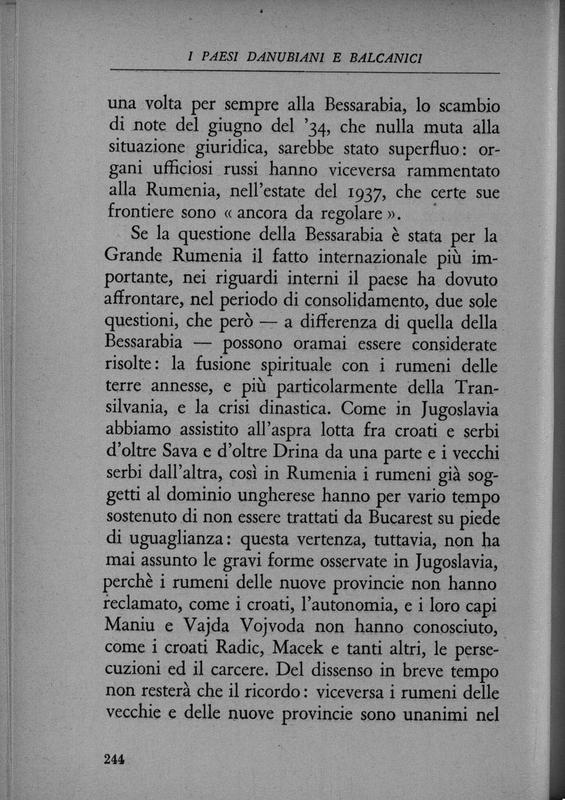 I PAESI DANUBIANI E BALCANICI

una volta per sempre alla Bessarabia, lo scambio di note del giugno del '34, che nulla muta alla situazione giuridica, sarebbe stato superfluo: organi ufficiosi russi hanno viceversa rammentato alla Rumenia, nell'estate del 1937, che certe sue frontiere sono « ancora da regolare ».

Se la questione della Bessarabia è stata per la Grande Rumenia il fatto internazionale più importante, nei riguardi interni il paese ha dovuto affrontare, nel periodo di consolidamento, due sole questioni, che però — a differenza di quella della Bessarabia — possono oramai essere considerate risolte: la fusione spirituale con i rumeni delle terre annesse, e più particolarmente della Transilvania, e la crisi dinastica. Come in Jugoslavia abbiamo assistito all'aspra lotta fra croati e serbi d'oltre Sava e d'oltre Drina da una parte e i vecchi serbi dall'altra, così in Rumenia i rumeni già soggetti al dominio ungherese hanno per vario tempo sostenuto di non essere trattati da Bucarest su piede di uguaglianza: questa vertenza, tuttavia, non ha mai assunto le gravi forme osservate in Jugoslavia, perchè i rumeni delle nuove provincie non hanno reclamato, come i croati, l'autonomia, e i loro capi Maniu e Vajda Vojvoda non hanno conosciuto, come i croati Radic, Macek e tanti altri, le persecuzioni ed il carcere. Del dissenso in breve tempo non resterà che il ricordo: viceversa i rumeni delle vecchie e delle nuove provincie sono unanimi nel

244